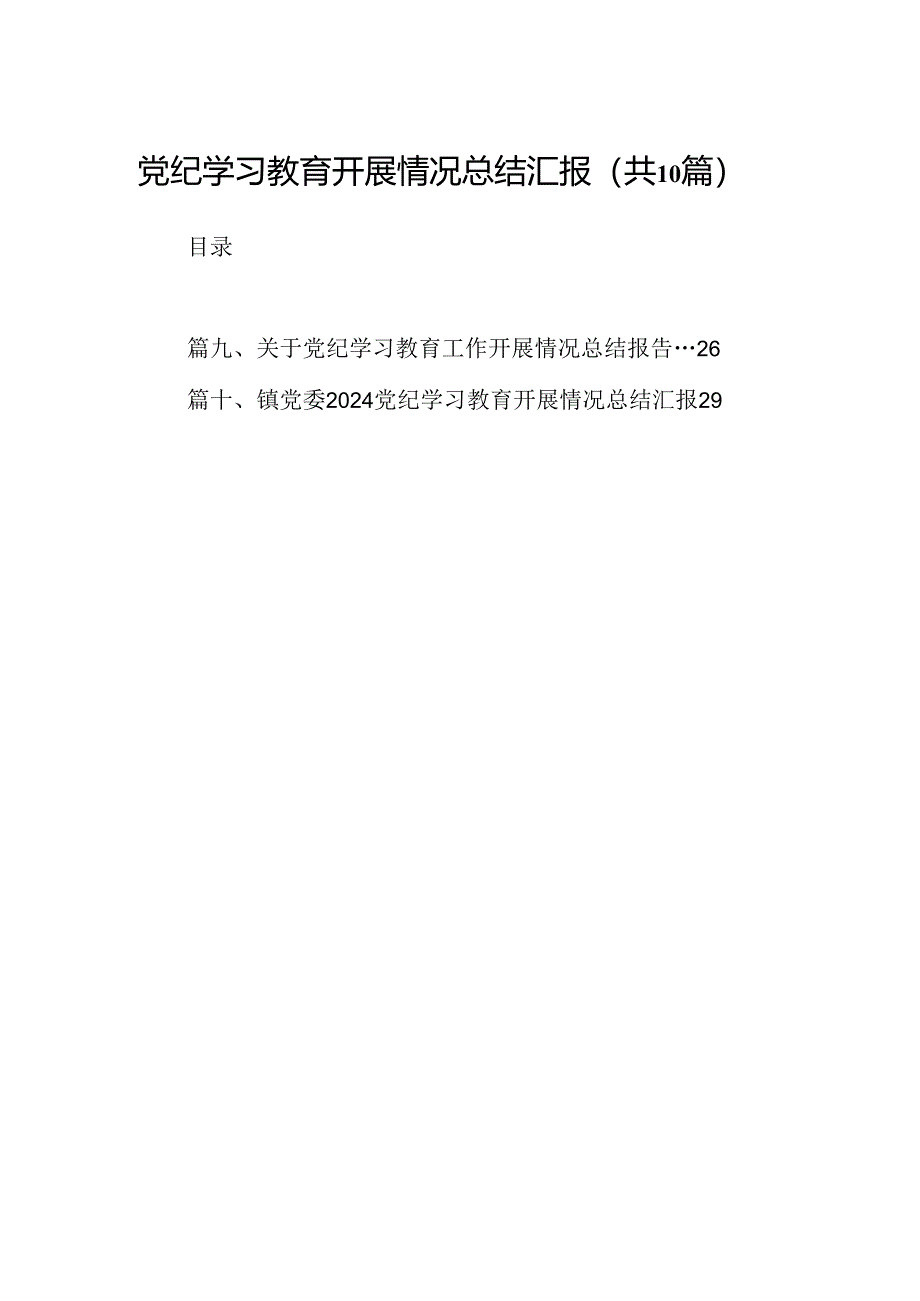 党纪学习教育开展情况总结汇报（共10篇）

目录

篇九、关于党纪学习教育工作开展情况总结报告…26

篇十、镇党委2024党纪学习教育开展情况总结汇报29